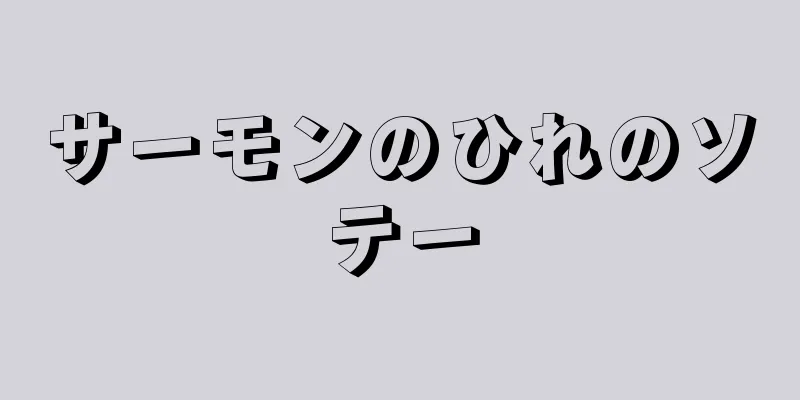 サーモンのひれのソテー